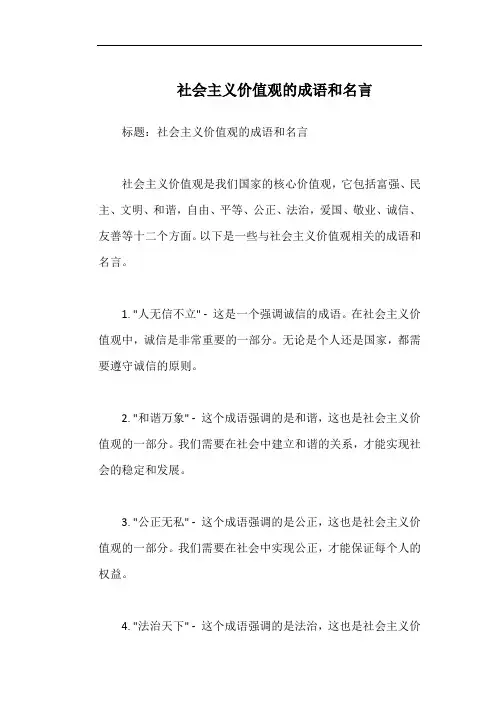 社会主义价值观的成语和名言

标题：社会主义价值观的成语和名言

社会主义价值观是我们国家的核心价值观，它包括富强、民主、文明、和谐，自由、平等、公正、法治，爱国、敬业、诚信、友善等十二个方面。以下是一些与社会主义价值观相关的成语和名言。

1. "人无信不立" - 这是一个强调诚信的成语。在社会主义价值观中，诚信是非常重要的一部分。无论是个人还是国家，都需要遵守诚信的原则。

2. "和谐万象" - 这个成语强调的是和谐，这也是社会主义价值观的一部分。我们需要在社会中建立和谐的关系，才能实现社会的稳定和发展。

3. "公正无私" - 这个成语强调的是公正，这也是社会主义价值观的一部分。我们需要在社会中实现公正，才能保证每个人的权益。

4. "法治天下" - 这个成语强调的是法治，这也是社会主义价